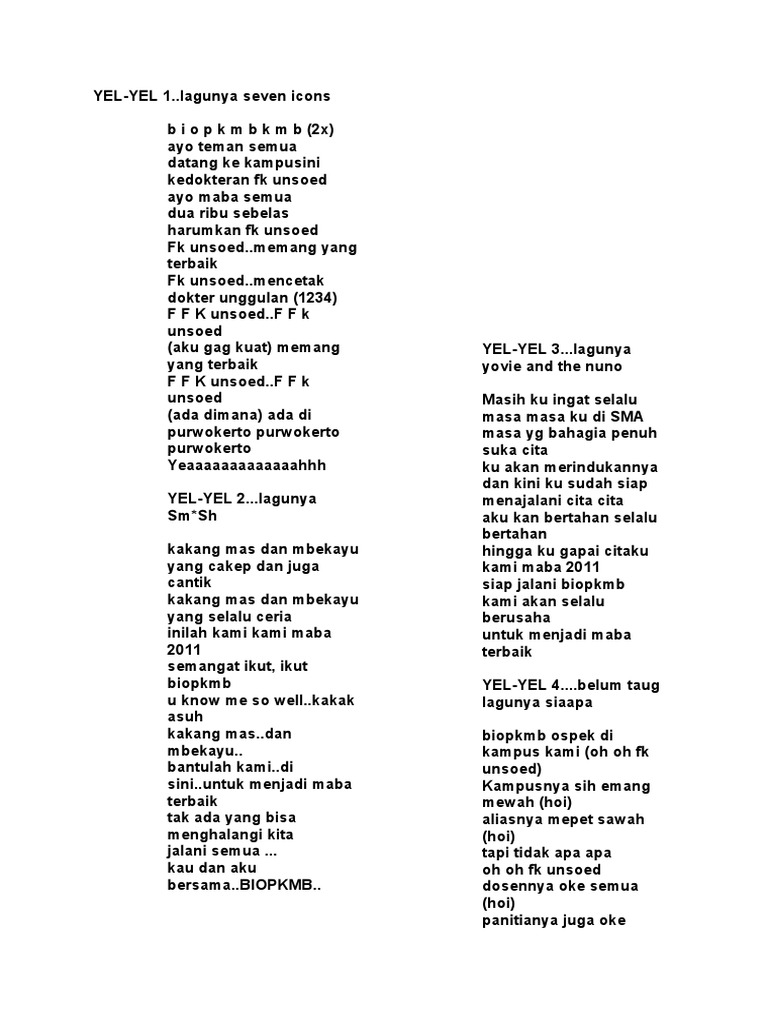 YEL-YEL 1..lagunya seven icons

b i o p k m b k m b (2x)
ayo teman semua
datang ke kampusini
kedokteran fk unsoed
ayo maba semua
dua ribu sebelas
harumkan fk unsoed
Fk unsoed..memang yang terbaik
Fk unsoed..mencetak dokter unggulan (1234)
F F K unsoed..F F k unsoed
(aku gag kuat) memang yang terbaik
F F K unsoed..F F k unsoed
(ada dimana) ada di purwokerto purwokerto purwokerto
Yeaaaaaaaaaaaaahhh

YEL-YEL 2...lagunya Sm*Sh

kakang mas dan mbekayu yang cakep dan juga cantik
kakang mas dan mbekayu yang selalu ceria
inilah kami kami maba 2011
semangat ikut, ikut biopkmb
u know me so well..kakak asuh
kakang mas..dan mbekayu..
bantulah kami..di sini..untuk menjadi maba terbaik
tak ada yang bisa menghalangi kita
jalani semua ...
kau dan aku bersama..BIOPKMB..

YEL-YEL 3...lagunya yovie and the nuno

Masih ku ingat selalu
masa masa ku di SMA
masa yg bahagia penuh suka cita
ku akan merindukannya
dan kini ku sudah siap
menajalani cita cita
aku kan bertahan selalu bertahan
hingga ku gapai citaku
kami maba 2011
siap jalani biopkmb
kami akan selalu berusaha
untuk menjadi maba terbaik

YEL-YEL 4....belum taug lagunya siaapa

biopkmb ospek di kampus kami (oh oh fk unsoed)
Kampusnya sih emang mewah (hoi)
aliasnya mepet sawah (hoi)
tapi tidak apa apa
oh oh fk unsoed
dosennya oke semua (hoi)
panitianya juga oke